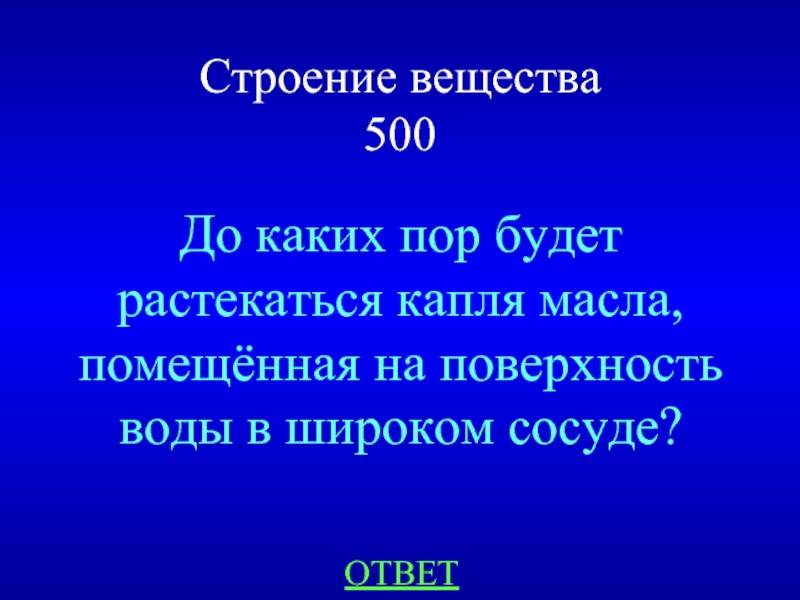 Строение вещества
500

До каких пор будет растекаться капля масла, помещённая на поверхность воды в широком сосуде?

ОТВЕТ